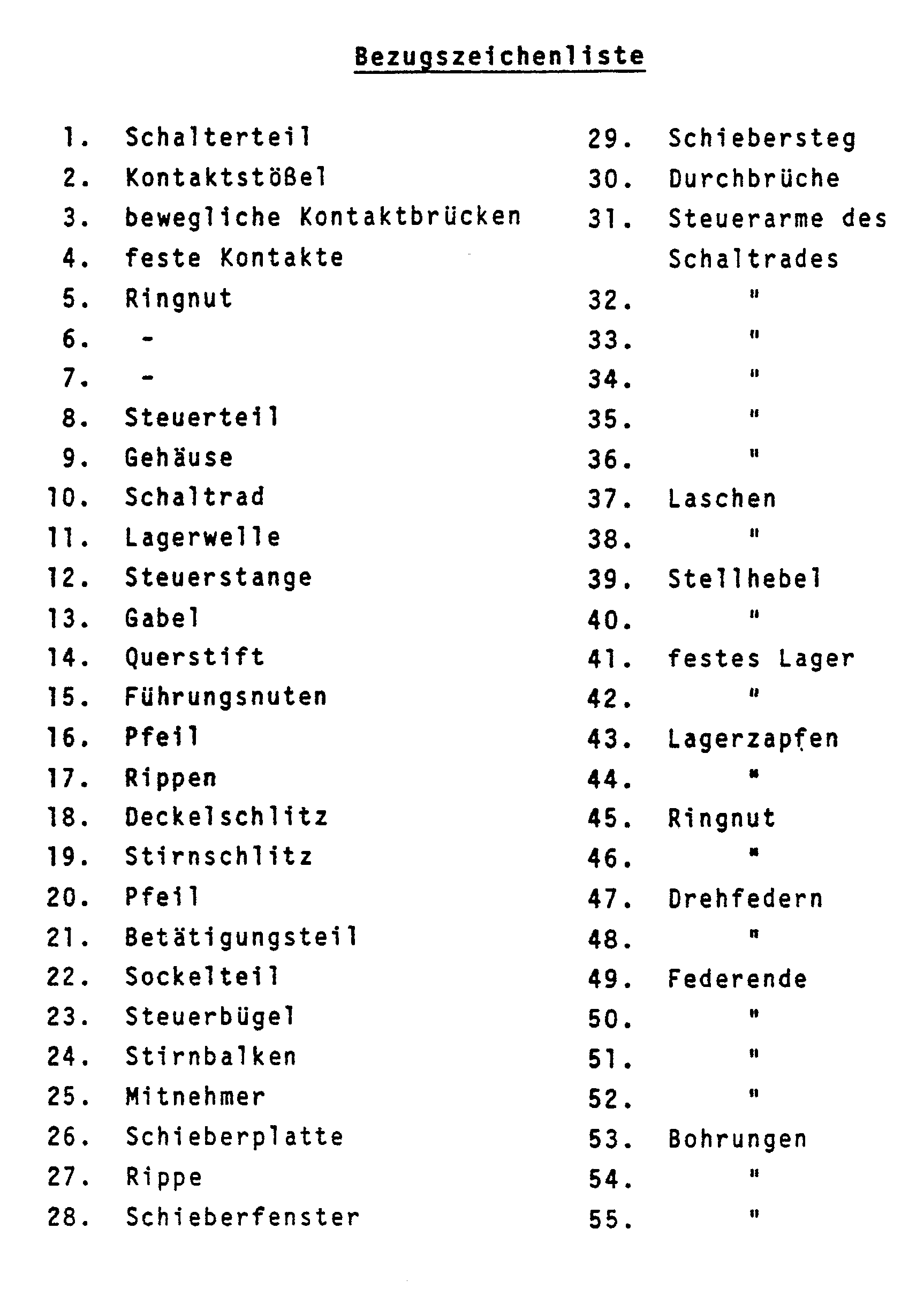 Bezugszeichenliste

1. Schalterteil
2. Kontaktstößel
3. bewegliche Kontaktbrücken
4. feste Kontakte
5. Ringnut
6. -
7. -
8. Steuerteil
9. Gehäuse
10. Schaltrad
11. Lagerwelle
12. Steuerstange
13. Gabel
14. Querstift
15. Führungsnuten
16. Pfeil
17. Rippen
18. Deckelschlitz
19. Stirnschlitz
20. Pfeil
21. Betätigungsteil
22. Sockelteil
23. Steuerbügel
24. Stirnbalken
25. Mitnehmer
26. Schieberplatte
27. Rippe
28. Schieberfenster

29. Schiebersteg
30. Durchbrüche
31. Steuerarme des Schaltrades
32. "
33. "
34. "
35. "
36. "
37. Laschen
38. "
39. Stellhebel
40. "
41. festes Lager
42. "
43. Lagerzapfen
44. "
45. Ringnut
46. "
47. Drehfedern
48. "
49. Federende
50. "
51. "
52. "
53. Bohrungen
54. "
55. "